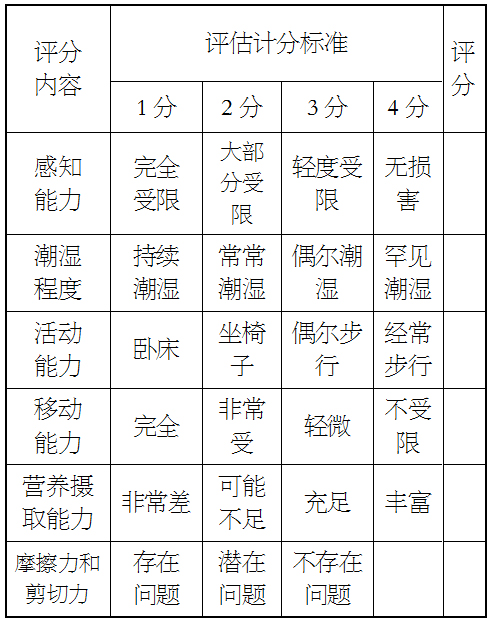 | 评分内容 | 评估计分标准 | | | | 评分 |
|---|---|---|---|---|---|
| | 1 分 | 2 分 | 3 分 | 4 分 | |
| 感知能力 | 完全受限 | 大部分受限 | 轻度受限 | 无损害 | |
| 潮湿程度 | 持续潮湿 | 常常潮湿 | 偶尔潮湿 | 罕见潮湿 | |
| 活动能力 | 卧床 | 坐椅子 | 偶尔步行 | 经常步行 | |
| 移动能力 | 完全 | 非常受 | 轻微 | 不受限 | |
| 营养摄取能力 | 非常差 | 可能不足 | 充足 | 丰富 | |
| 摩擦力和剪切力 | 存在问题 | 潜在问题 | 不存在问题 | | |